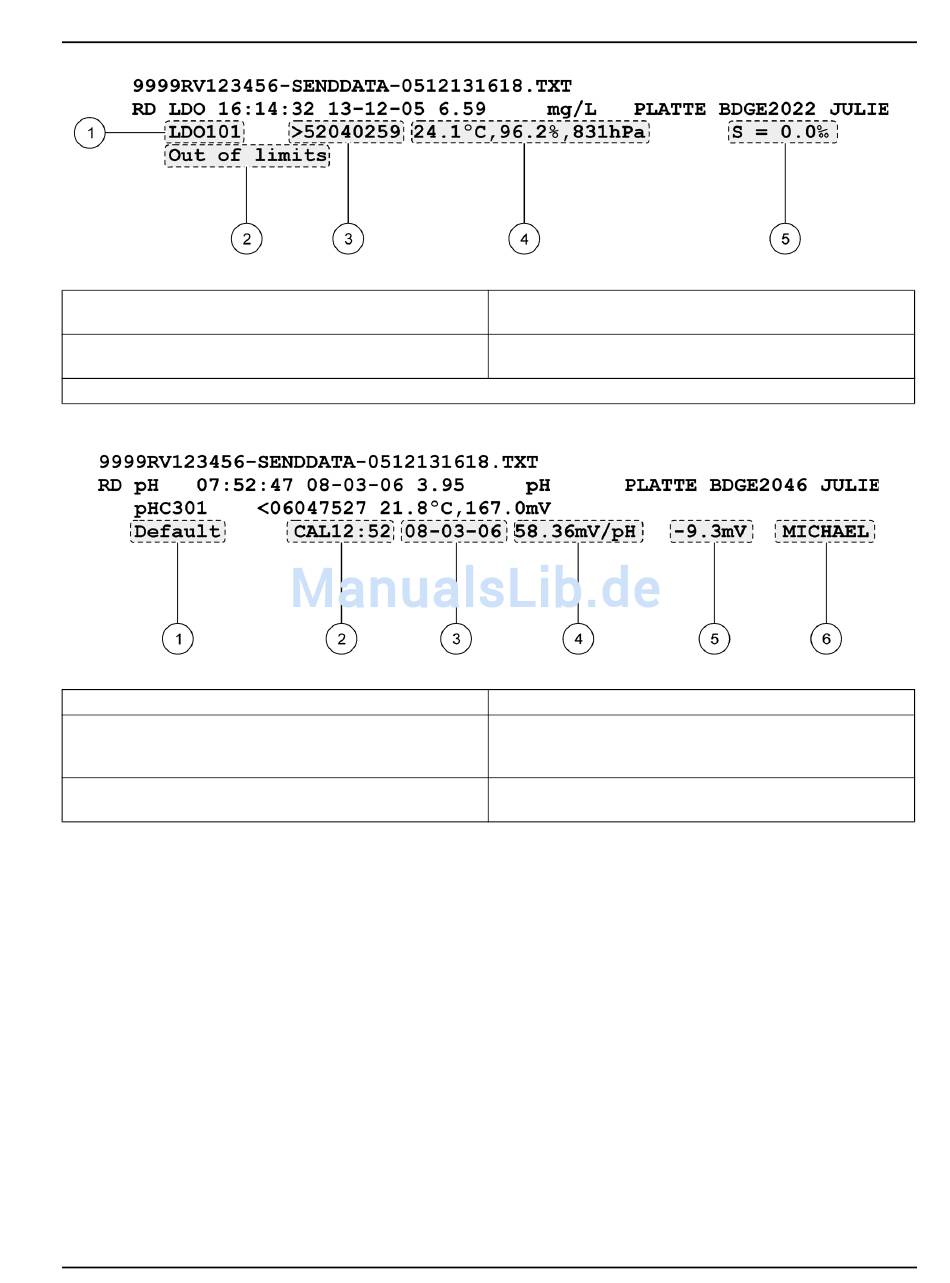 9999RV123456-SENDDATA-0512131618.TXT
RD LDO 16:14:32 13-12-05 6.59 mg/L PLATTE BDGE2022 JULIE
LDO101 >52040259 24.1°C,96.2%,831hPa S = 0.0%
Out of limits

1 2 3 4 5

9999RV123456-SENDDATA-0512131618.TXT
RD pH 07:52:47 08-03-06 3.95 pH PLATTE BDGE2046 JULIE
pHC301 <06047527 21.8°C,167.0mV
Default CAL12:52 08-03-06 58.36mV/pH -9.3mV MICHAEL

ManualsLib.de

1 2 3 4 5 6